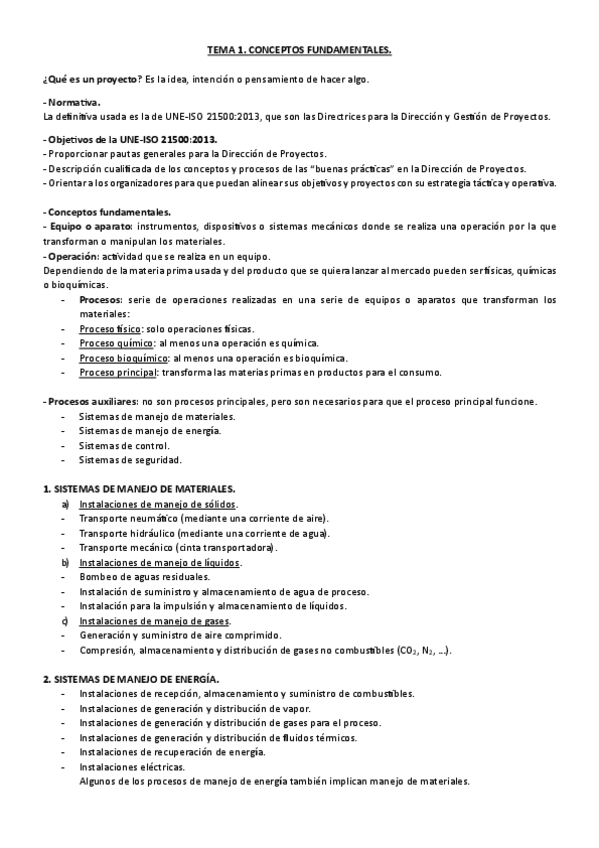 TEMA 1. CONCEPTOS FUNDAMENTALES.

¿Qué es un proyecto? Es la idea, intención o pensamiento de hacer algo.

- Normativa.
La definitiva usada es la de UNE-ISO 21500:2013, que son las Directrices para la Dirección y Gestión de Proyectos.

- Objetivos de la UNE-ISO 21500:2013.
- Proporcionar pautas generales para la Dirección de Proyectos.
- Descripción cualificada de los conceptos y procesos de las "buenas prácticas" en la Dirección de Proyectos.
- Orientar a los organizadores para que puedan alinear sus objetivos y proyectos con su estrategia táctica y operativa.

- Conceptos fundamentales.
- Equipo o aparato: instrumentos, dispositivos o sistemas mecánicos donde se realiza una operación por la que transforman o manipulan los materiales.
- Operación: actividad que se realiza en un equipo.
Dependiendo de la materia prima usada y del producto que se quiera lanzar al mercado pueden ser físicas, químicas o bioquímicas.
- Procesos: serie de operaciones realizadas en una serie de equipos o aparatos que transforman los materiales:
- Proceso físico: solo operaciones físicas.
- Proceso químico: al menos una operación es química.
- Proceso bioquímico: al menos una operación es bioquímica.
- Proceso principal: transforma las materias primas en productos para el consumo.

- Procesos auxiliares: no son procesos principales, pero son necesarios para que el proceso principal funcione.
- Sistemas de manejo de materiales.
- Sistemas de manejo de energía.
- Sistemas de control.
- Sistemas de seguridad.

1. SISTEMAS DE MANEJO DE MATERIALES.
a) Instalaciones de manejo de sólidos.
- Transporte neumático (mediante una corriente de aire).
- Transporte hidráulico (mediante una corriente de agua).
- Transporte mecánico (cinta transportadora).
b) Instalaciones de manejo de líquidos.
- Bombeo de aguas residuales.
- Instalación de suministro y almacenamiento de agua de proceso.
- Instalación para la impulsión y almacenamiento de líquidos.
c) Instalaciones de manejo de gases.
- Generación y suministro de aire comprimido.
- Compresión, almacenamiento y distribución de gases no combustibles ($CO_2$, $N_2$, ...).

2. SISTEMAS DE MANEJO DE ENERGÍA.
- Instalaciones de recepción, almacenamiento y suministro de combustibles.
- Instalaciones de generación y distribución de vapor.
- Instalaciones de generación y distribución de gases para el proceso.
- Instalaciones de generación y distribución de fluidos térmicos.
- Instalaciones de recuperación de energía.
- Instalaciones eléctricas.
Algunos de los procesos de manejo de energía también implican manejo de materiales.